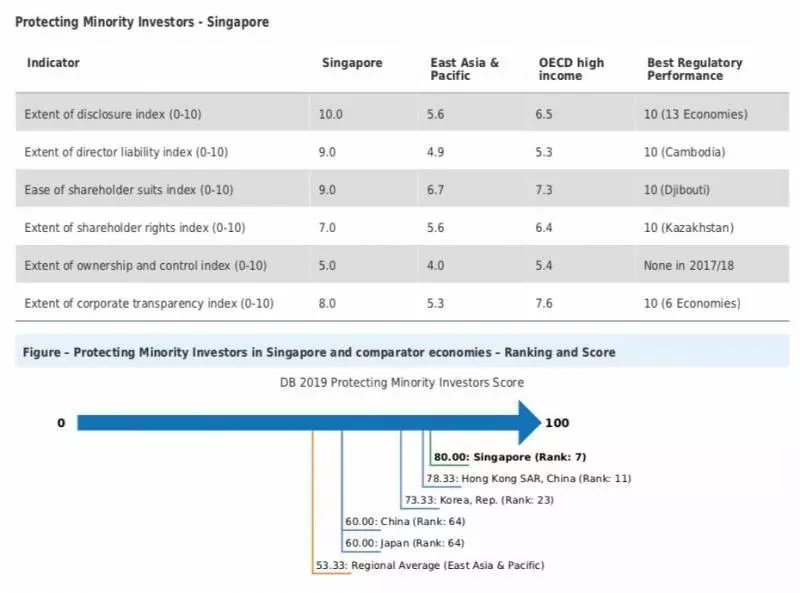 Protecting Minority Investors - Singapore

| Indicator | Singapore | East Asia & Pacific | OECD high income | Best Regulatory Performance |
|---|---|---|---|---|
| Extent of disclosure index (0-10) | 10.0 | 5.6 | 6.5 | 10 (13 Economies) |
| Extent of director liability index (0-10) | 9.0 | 4.9 | 5.3 | 10 (Cambodia) |
| Ease of shareholder suits index (0-10) | 9.0 | 6.7 | 7.3 | 10 (Djibouti) |
| Extent of shareholder rights index (0-10) | 7.0 | 5.6 | 6.4 | 10 (Kazakhstan) |
| Extent of ownership and control index (0-10) | 5.0 | 4.0 | 5.4 | None in 2017/18 |
| Extent of corporate transparency index (0-10) | 8.0 | 5.3 | 7.6 | 10 (6 Economies) |

Figure – Protecting Minority Investors in Singapore and comparator economies – Ranking and Score

DB 2019 Protecting Minority Investors Score

0

100

80.00: Singapore (Rank: 7)

78.33: Hong Kong SAR, China (Rank: 11)

73.33: Korea, Rep. (Rank: 23)

60.00: China (Rank: 64)

60.00: Japan (Rank: 64)

53.33: Regional Average (East Asia & Pacific)